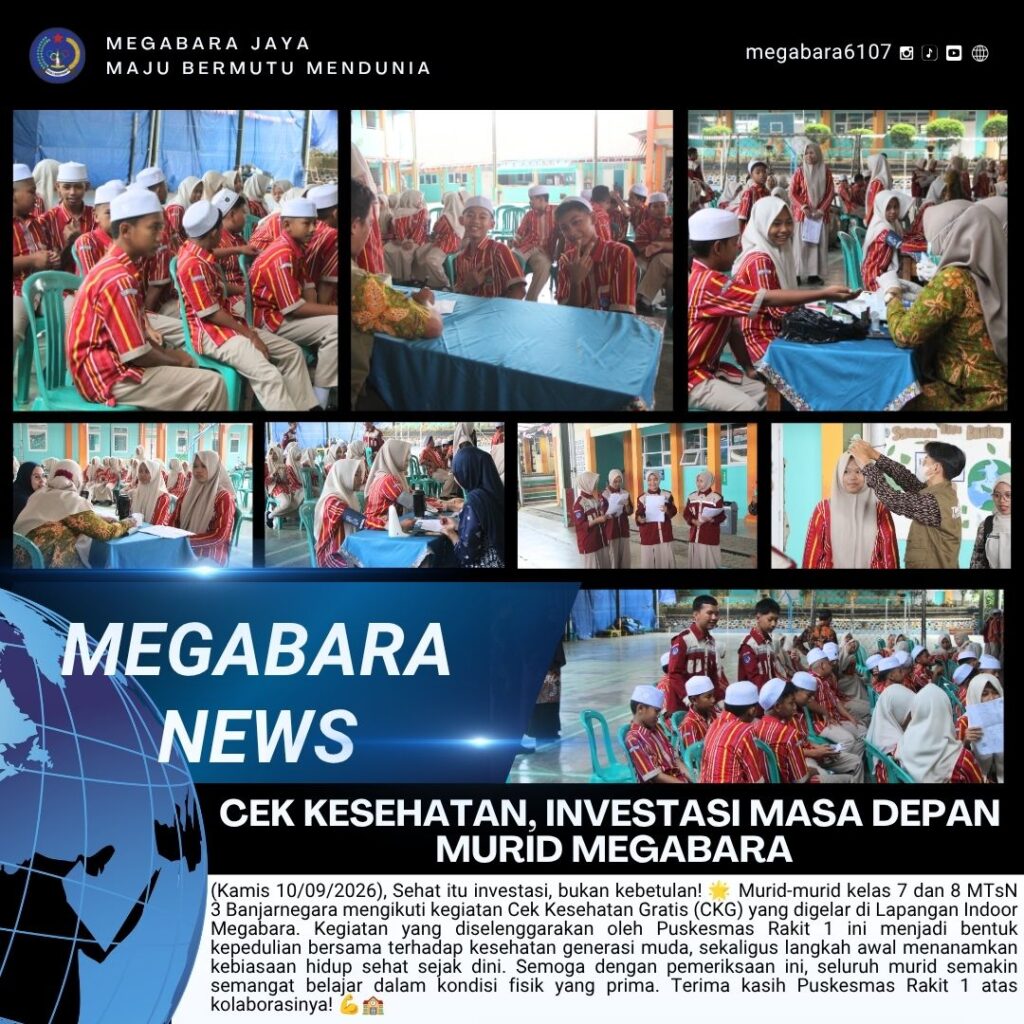 MEGABARA JAYA
MAJU BERMUTU MENDUNIA

megabara6107

MEGABARA NEWS

CEK KESEHATAN, INVESTASI MASA DEPAN MURID MEGABARA

(Kamis 10/09/2026), Sehat itu investasi, bukan kebetulan! 🌟 Murid-murid kelas 7 dan 8 MTsN 3 Banjarnegara mengikuti kegiatan Cek Kesehatan Gratis (CKG) yang digelar di Lapangan Indoor Megabara. Kegiatan yang diselenggarakan oleh Puskesmas Rakit 1 ini menjadi bentuk kepedulian bersama terhadap kesehatan generasi muda, sekaligus langkah awal menanamkan kebiasaan hidup sehat sejak dini. Semoga dengan pemeriksaan ini, seluruh murid semakin semangat belajar dalam kondisi fisik yang prima. Terima kasih Puskesmas Rakit 1 atas kolaborasinya! 💪🏫